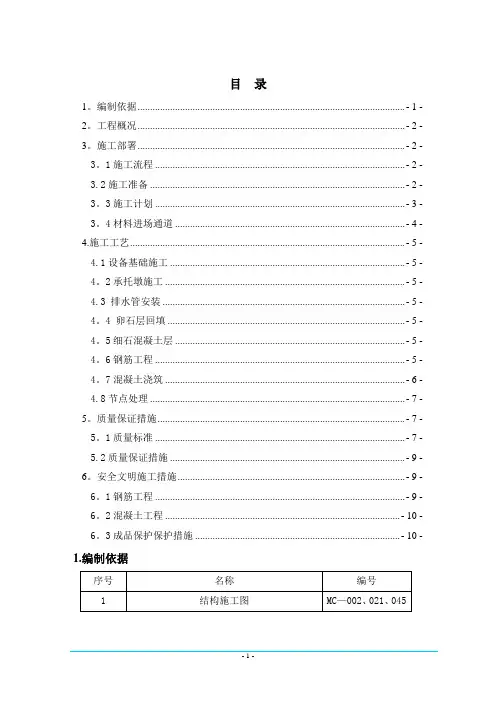 目 录

1。编制依据 - 1 -
2。工程概况 - 2 -
3。施工部署 - 2 -
3。1 施工流程 - 2 -
3.2 施工准备 - 2 -
3。3 施工计划 - 3 -
3。4 材料进场通道 - 4 -
4.施工工艺 - 5 -
4.1 设备基础施工 - 5 -
4。2 承托墩施工 - 5 -
4.3 排水管安装 - 5 -
4。4 卵石层回填 - 5 -
4。5 细石混凝土层 - 5 -
4。6 钢筋工程 - 5 -
4。7 混凝土浇筑 - 6 -
4.8 节点处理 - 7 -
5。质量保证措施 - 7 -
5。1 质量标准 - 7 -
5.2 质量保证措施 - 9 -
6。安全文明施工措施 - 9 -
6。1 钢筋工程 - 9 -
6。2 混凝土工程 - 10 -
6。3 成品保护保护措施 - 10 -

1.编制依据

| 序号 | 名称 | 编号 |
|---|---|---|
| 1 | 结构施工图 | MC—002、021、045 |

- 1 -